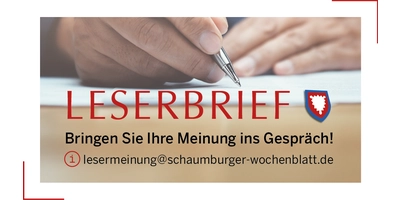 LESERBRIEF

Bringen Sie Ihre Meinung ins Gespräch!

i lesermeinung@schaumburger-wochenblatt.de